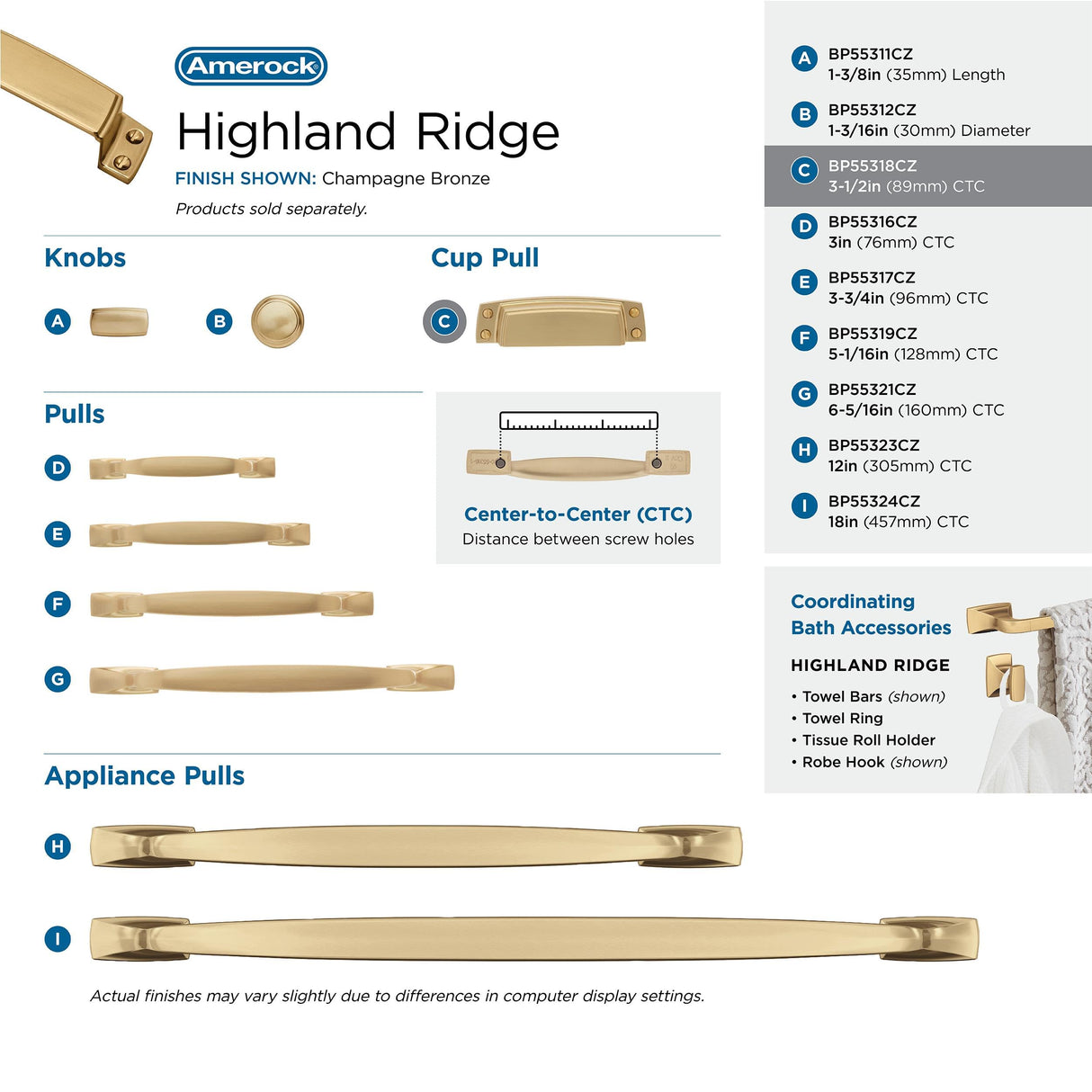 Amerock

Highland Ridge

FINISH SHOWN: Champagne Bronze

Products sold separately.

Knobs

A

B

Cup Pull

C

Pulls

D

E

F

G

Center-to-Center (CTC)
Distance between screw holes

Appliance Pulls

H

I

Actual finishes may vary slightly due to differences in computer display settings.

A BP55311CZ
1-3/8in (35mm) Length

B BP55312CZ
1-3/16in (30mm) Diameter

C BP55318CZ
3-1/2in (89mm) CTC

D BP55316CZ
3in (76mm) CTC

E BP55317CZ
3-3/4in (96mm) CTC

F BP55319CZ
5-1/16in (128mm) CTC

G BP55321CZ
6-5/16in (160mm) CTC

H BP55323CZ
12in (305mm) CTC

I BP55324CZ
18in (457mm) CTC

Coordinating
Bath Accessories

HIGHLAND RIDGE

• Towel Bars (shown)
• Towel Ring
• Tissue Roll Holder
• Robe Hook (shown)